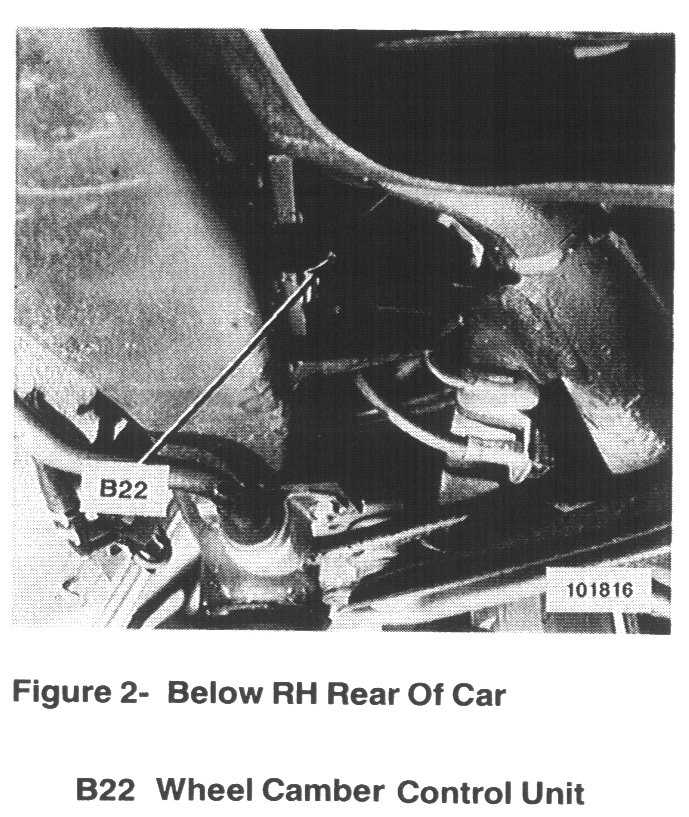 B22

101816

Figure 2- Below RH Rear Of Car

B22 Wheel Camber Control Unit